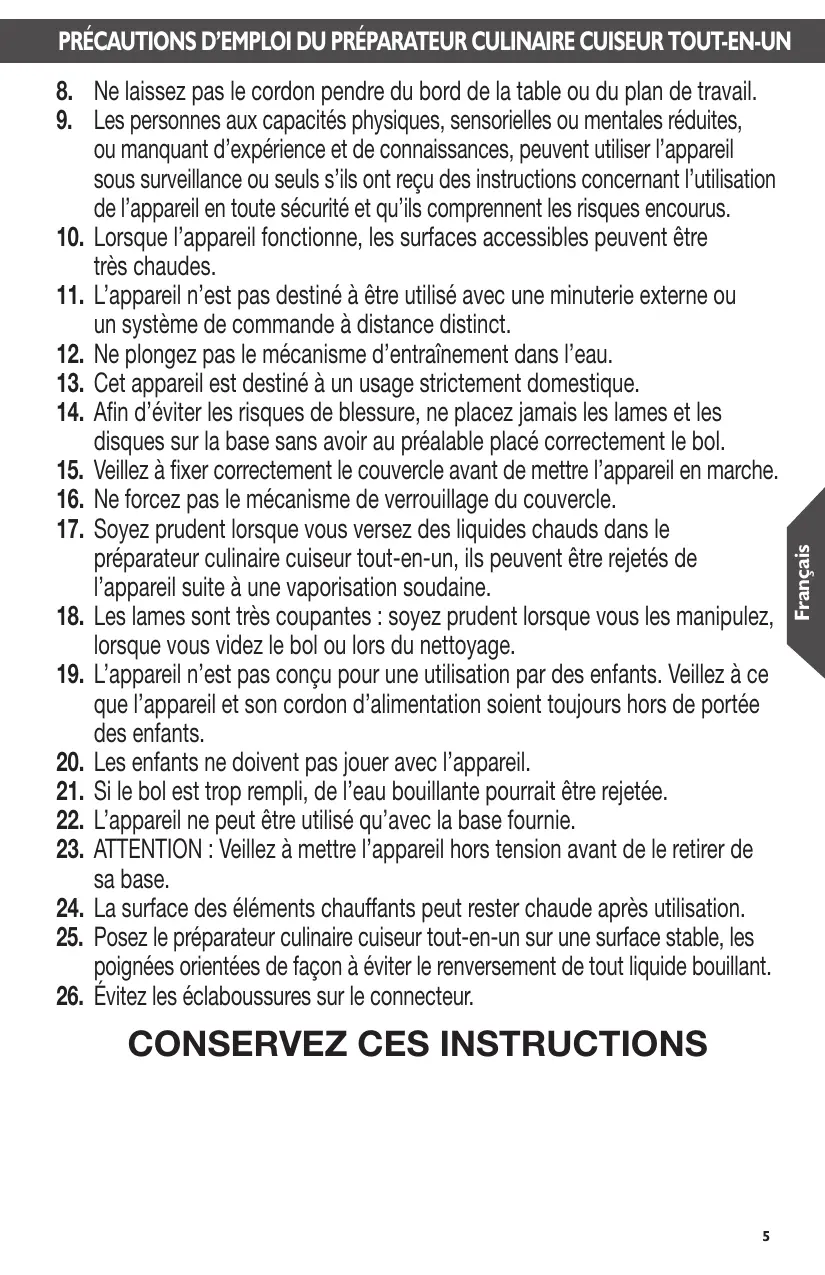 PRÉCAUTIONS D'EMPLOI DU PRÉPARATEUR CULINAIRE CUISEUR TOUT-EN-UN

8. Ne laissez pas le cordon pendre du bord de la table ou du plan de travail.
9. Les personnes aux capacités physiques, sensorielles ou mentales réduites, ou manquant d'expérience et de connaissances, peuvent utiliser l'appareil sous surveillance ou seuls s'ils ont reçu des instructions concernant l'utilisation de l'appareil en toute sécurité et qu'ils comprennent les risques encourus.
10. Lorsque l'appareil fonctionne, les surfaces accessibles peuvent être très chaudes.
11. L'appareil n'est pas destiné à être utilisé avec une minuterie externe ou un système de commande à distance distinct.
12. Ne plongez pas le mécanisme d'entraînement dans l'eau.
13. Cet appareil est destiné à un usage strictement domestique.
14. Afin d'éviter les risques de blessure, ne placez jamais les lames et les disques sur la base sans avoir au préalable placé correctement le bol.
15. Veillez à fixer correctement le couvercle avant de mettre l'appareil en marche.
16. Ne forcez pas le mécanisme de verrouillage du couvercle.
17. Soyez prudent lorsque vous versez des liquides chauds dans le préparateur culinaire cuiseur tout-en-un, ils peuvent être rejetés de l'appareil suite à une vaporisation soudaine.
18. Les lames sont très coupantes : soyez prudent lorsque vous les manipulez, lorsque vous videz le bol ou lors du nettoyage.
19. L'appareil n'est pas conçu pour une utilisation par des enfants. Veillez à ce que l'appareil et son cordon d'alimentation soient toujours hors de portée des enfants.
20. Les enfants ne doivent pas jouer avec l'appareil.
21. Si le bol est trop rempli, de l'eau bouillante pourrait être rejetée.
22. L'appareil ne peut être utilisé qu'avec la base fournie.
23. ATTENTION : Veillez à mettre l'appareil hors tension avant de le retirer de sa base.
24. La surface des éléments chauffants peut rester chaude après utilisation.
25. Posez le préparateur culinaire cuiseur tout-en-un sur une surface stable, les poignées orientées de façon à éviter le renversement de tout liquide bouillant.
26. Évitez les éclaboussures sur le connecteur.

CONSERVEZ CES INSTRUCTIONS

Français

5